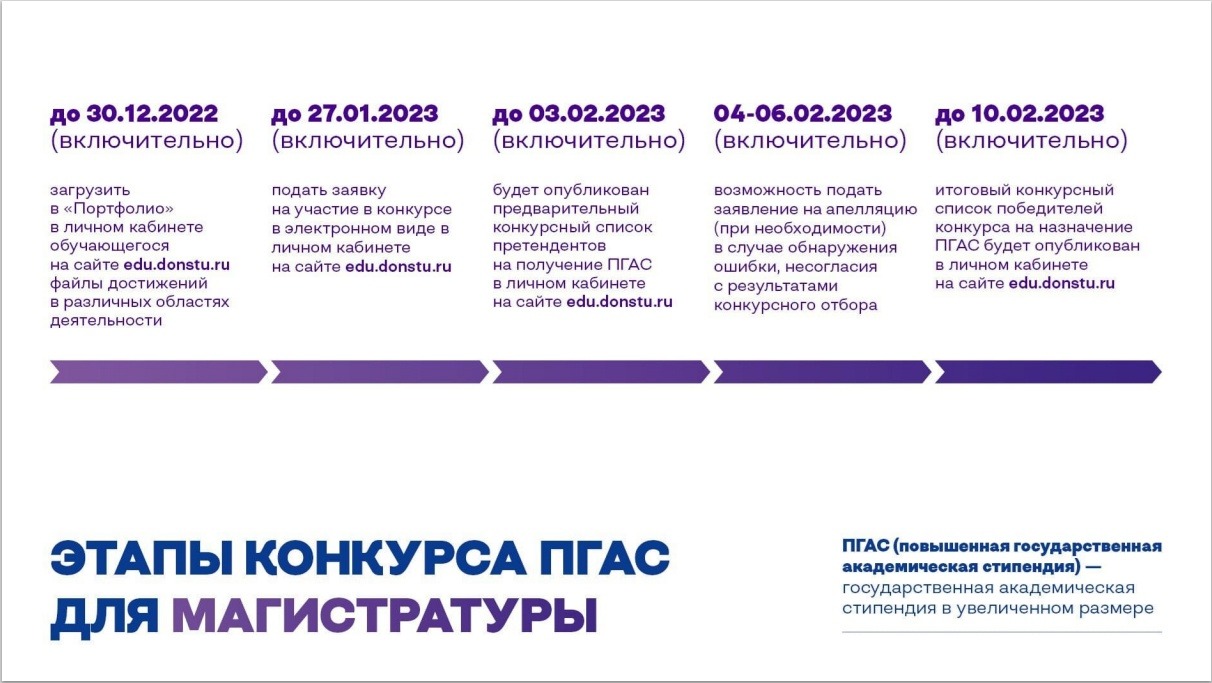 до 30.12.2022
(включительно)

загрузить в «Портфолио» в личном кабинете обучающегося на сайте edu.donstu.ru файлы достижений в различных областях деятельности

до 27.01.2023
(включительно)

подать заявку на участие в конкурсе в электронном виде в личном кабинете на сайте edu.donstu.ru

до 03.02.2023
(включительно)

будет опубликован предварительный конкурсный список претендентов на получение ПГАС в личном кабинете на сайте edu.donstu.ru

04-06.02.2023
(включительно)

возможность подать заявление на апелляцию (при необходимости) в случае обнаружения ошибки, несогласия с результатами конкурсного отбора

до 10.02.2023
(включительно)

итоговый конкурсный список победителей конкурса на назначение ПГАС будет опубликован в личном кабинете на сайте edu.donstu.ru

ЭТАПЫ КОНКУРСА ПГАС ДЛЯ МАГИСТРАТУРЫ

ПГАС (повышенная государственная академическая стипендия) — государственная академическая стипендия в увеличенном размере